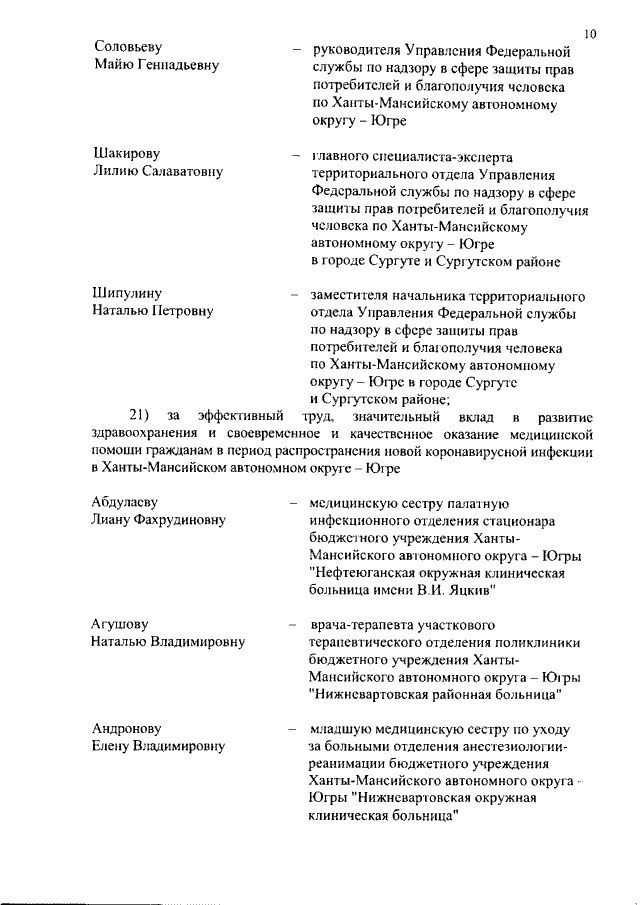 10

Соловьеву Майю Геннадьевну – руководителя Управления Федеральной службы по надзору в сфере защиты прав потребителей и благополучия человека по Ханты-Мансийскому автономному округу – Югре

Шакирову Лилию Салаватовну – главного специалиста-эксперта территориального отдела Управления Федеральной службы по надзору в сфере защиты прав потребителей и благополучия человека по Ханты-Мансийскому автономному округу – Югре в городе Сургуте и Сургутском районе

Шипулину Наталью Петровну – заместителя начальника территориального отдела Управления Федеральной службы по надзору в сфере защиты прав потребителей и благополучия человека по Ханты-Мансийскому автономному округу – Югре в городе Сургуте и Сургутском районе;

21) за эффективный труд, значительный вклад в развитие здравоохранения и своевременное и качественное оказание медицинской помощи гражданам в период распространения новой коронавирусной инфекции в Ханты-Мансийском автономном округе – Югре

Абдулаеву Лиану Фахрудиновну – медицинскую сестру палатную инфекционного отделения стационара бюджетного учреждения Ханты-Мансийского автономного округа – Югры "Нефтеюганская окружная клиническая больница имени В.И. Яцкив"

Агушову Наталью Владимировну – врача-терапевта участкового терапевтического отделения поликлиники бюджетного учреждения Ханты-Мансийского автономного округа – Югры "Нижневартовская районная больница"

Андронову Елену Владимировну – младшую медицинскую сестру по уходу за больными отделения анестезиологии-реанимации бюджетного учреждения Ханты-Мансийского автономного округа – Югры "Нижневартовская окружная клиническая больница"